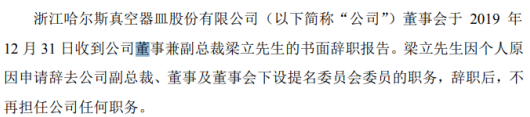 浙江哈尔斯真空器皿股份有限公司（以下简称“公司”）董事会于 2019 年 12 月 31 日收到公司董事兼副总裁梁立先生的书面辞职报告。梁立先生因个人原因申请辞去公司副总裁、董事及董事会下设提名委员会委员的职务，辞职后，不再担任公司任何职务。